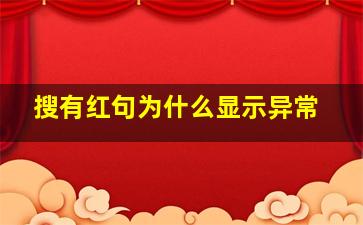 搜有红句为什么显示异常